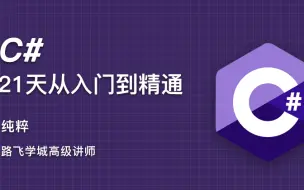 C#
21天从入门到精通

纯粹

路飞学城高级讲师

C#